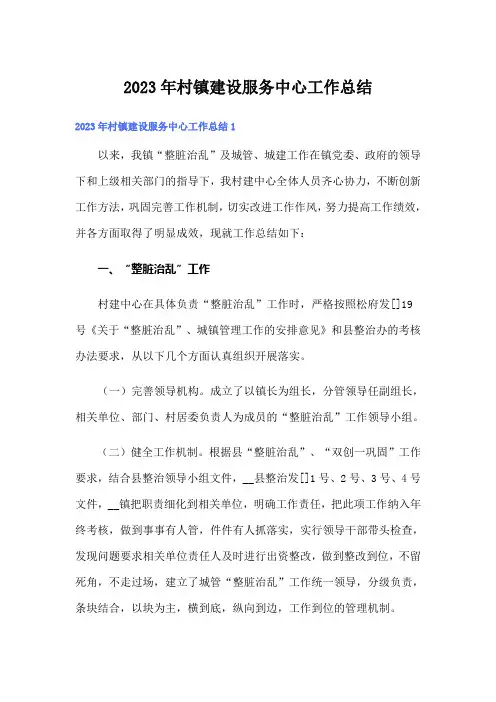 2023年村镇建设服务中心工作总结

2023年村镇建设服务中心工作总结1

以来，我镇“整脏治乱”及城管、城建工作在镇党委、政府的领导下和上级相关部门的指导下，我村建中心全体人员齐心协力，不断创新工作方法，巩固完善工作机制，切实改进工作作风，努力提高工作绩效，并各方面取得了明显成效，现就工作总结如下：

一、“整脏治乱”工作

村建中心在具体负责“整脏治乱”工作时，严格按照松府发[]19号《关于“整脏治乱”、城镇管理工作的安排意见》和县整治办的考核办法要求，从以下几个方面认真组织开展落实。

（一）完善领导机构。成立了以镇长为组长，分管领导任副组长，相关单位、部门、村居委负责人为成员的“整脏治乱”工作领导小组。

（二）健全工作机制。根据县“整脏治乱”、“双创一巩固”工作要求，结合县整治领导小组文件，__县整治发[]1号、2号、3号、4号文件，__镇把职责细化到相关单位，明确工作责任，把此项工作纳入年终考核，做到事事有人管，件件有人抓落实，实行领导干部带头检查，发现问题要求相关单位责任人及时进行出资整改，做到整改到位，不留死角，不走过场，建立了城管“整脏治乱”工作统一领导，分级负责，条块结合，以块为主，横到底，纵向到边，工作到位的管理机制。